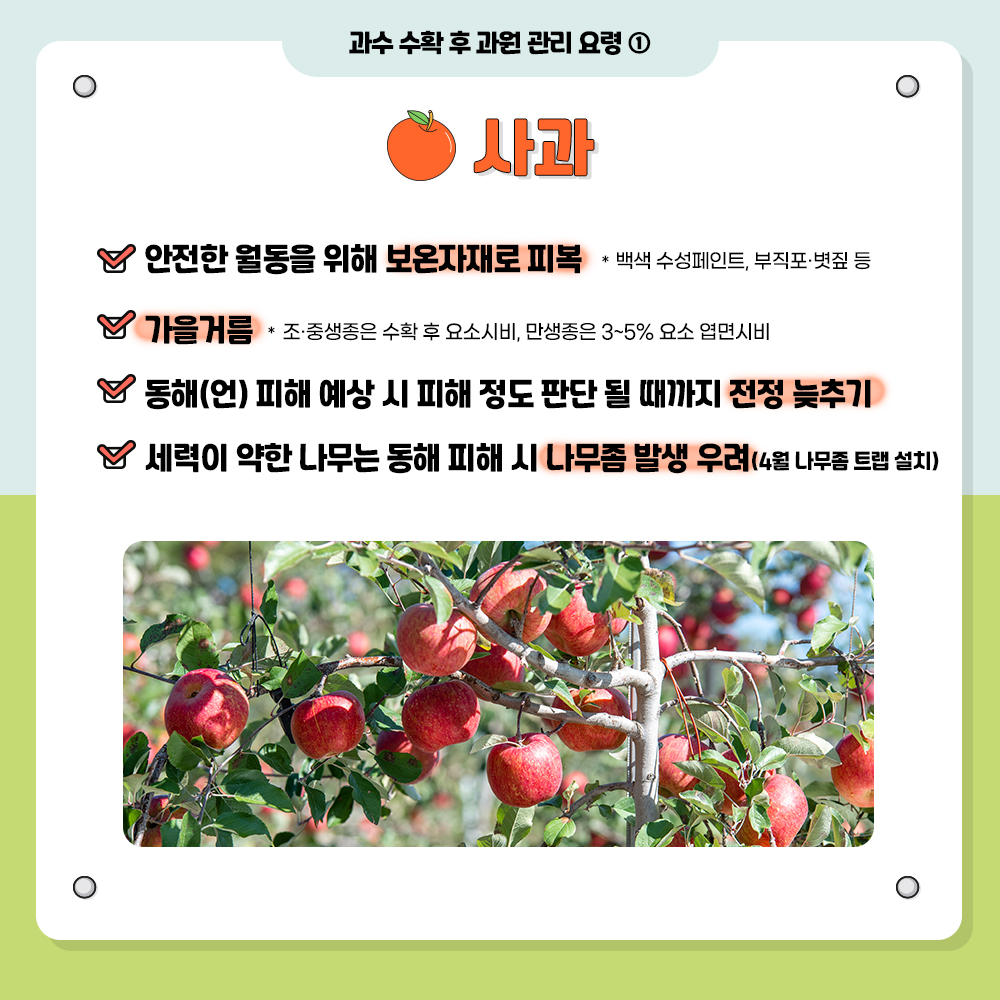 과수 수확 후 과원 관리 요령 ①

사과

☑ 안전한 월동을 위해 보온자재로 피복 * 백색 수성페인트, 부직포·볏짚 등

☑ 가을거름 * 조·중생종은 수확 후 요소시비, 만생종은 3~5% 요소 엽면시비

☑ 동해(언) 피해 예상 시 피해 정도 판단 될 때까지 전정 늦추기

☑ 세력이 약한 나무는 동해 피해 시 나무좀 발생 우려(4월 나무좀 트랩 설치)